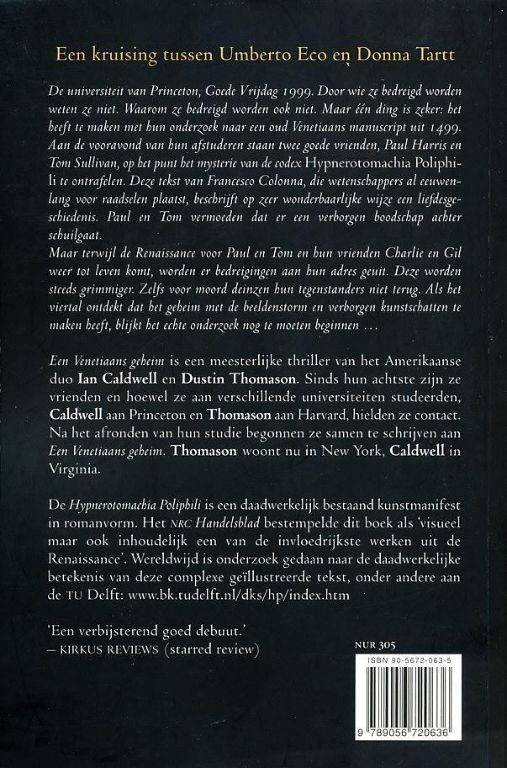 Een kruising tussen Umberto Eco en Donna Tartt

De universiteit van Princeton, Goede Vrijdag 1999. Door wie ze bedreigd worden weten ze niet. Waarom ze bedreigd worden ook niet. Maar één ding is zeker: het heeft te maken met hun onderzoek naar een oud Venetiaans manuscript uit 1499. Aan de vooravond van hun afstuderen staan twee goede vrienden, Paul Harris en Tom Sullivan, op het punt het mysterie van de codex Hypnerotomachia Poliphili te ontrafelen. Deze tekst van Francesco Colonna, die wetenschappers al eeuwenlang voor raadselen plaatst, beschrijft op zeer wonderbaarlijke wijze een liefdesgeschiedenis. Paul en Tom vermoeden dat er een verborgen boodschap achter schuilgaat.
Maar terwijl de Renaissance voor Paul en Tom en hun vrienden Charlie en Gil weer tot leven komt, worden er bedreigingen aan hun adres geuit. Deze worden steeds grimmiger. Zelfs voor moord deinzen hun tegenstanders niet terug. Als het viertal ontdekt dat het geheim met de beeldenstorm en verborgen kunstschatten te maken heeft, blijkt het echte onderzoek nog te moeten beginnen …

Een Venetiaans geheim is een meesterlijke thriller van het Amerikaanse duo Ian Caldwell en Dustin Thomason. Sinds hun achtste zijn ze vrienden en hoewel ze aan verschillende universiteiten studeerden, Caldwell aan Princeton en Thomason aan Harvard, hielden ze contact. Na het afronden van hun studie begonnen ze samen te schrijven aan Een Venetiaans geheim. Thomason woont nu in New York, Caldwell in Virginia.

De Hypnerotomachia Poliphili is een daadwerkelijk bestaand kunstmanifest in romanvorm. Het NRC Handelsblad bestempelde dit boek als 'visueel maar ook inhoudelijk een van de invloedrijkste werken uit de Renaissance'. Wereldwijd is onderzoek gedaan naar de daadwerkelijke betekenis van deze complexe geïllustreerde tekst, onder andere aan de TU Delft: www.bk.tudelft.nl/dks/hp/index.htm

'Een verbijsterend goed debuut.'
– KIRKUS REVIEWS (starred review)

NUR 305
ISBN 90-5672-063-5
9 789056 720636